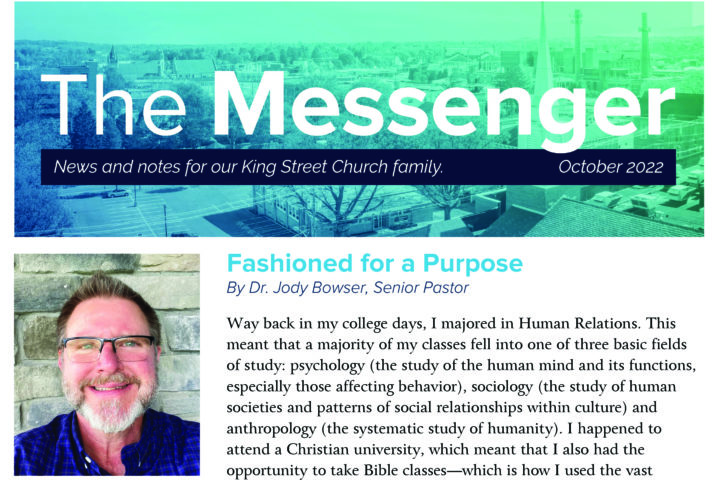 The Messenger

News and notes for our King Street Church family.

October 2022

Fashioned for a Purpose

By Dr. Jody Bowser, Senior Pastor

Way back in my college days, I majored in Human Relations. This meant that a majority of my classes fell into one of three basic fields of study: psychology (the study of the human mind and its functions, especially those affecting behavior), sociology (the study of human societies and patterns of social relationships within culture) and anthropology (the systematic study of humanity). I happened to attend a Christian university, which meant that I also had the opportunity to take Bible classes—which is how I used the vast